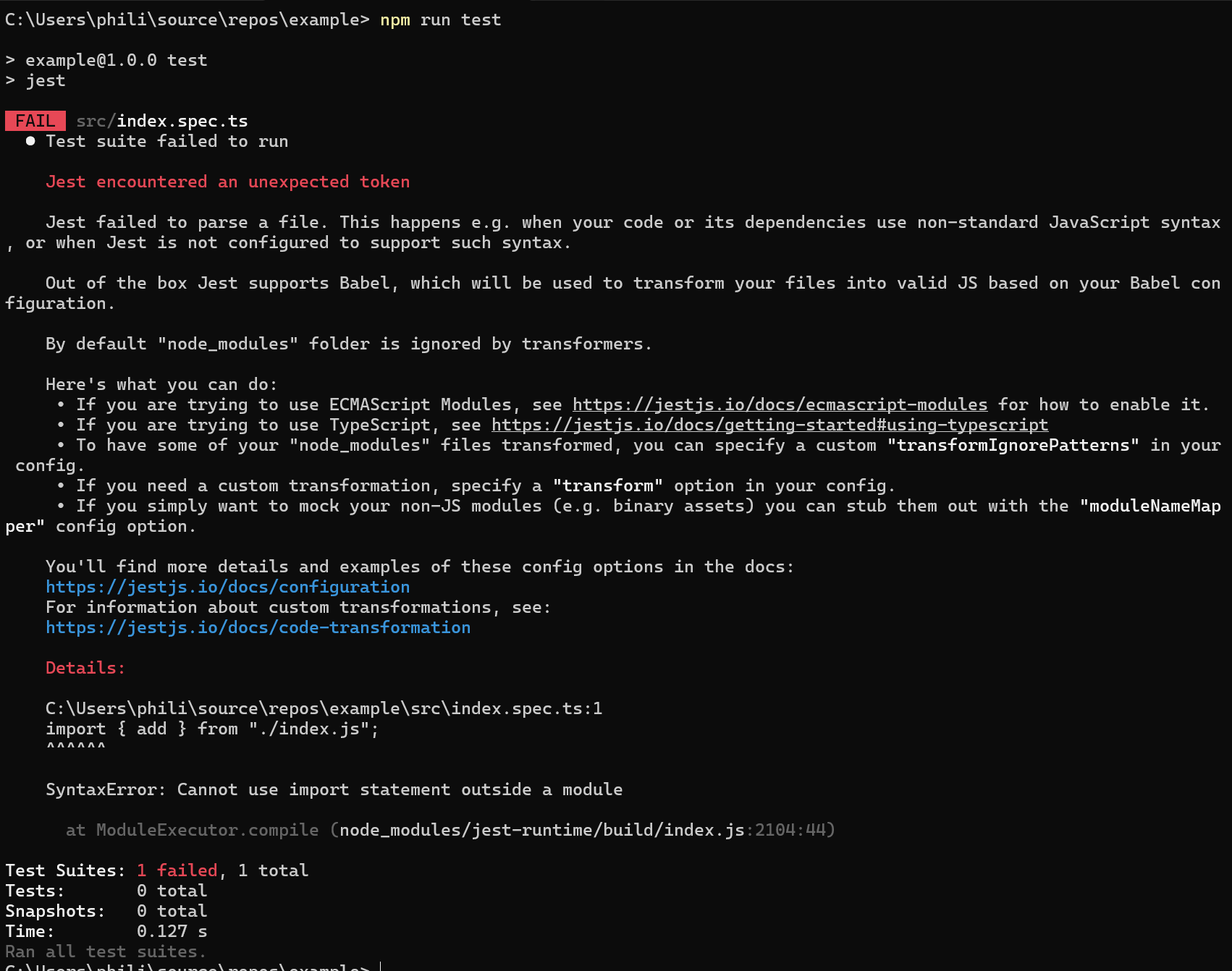 C:\Users\phili\source\repos\example> npm run test

> example@1.0.0 test
> jest

FAIL src/index.spec.ts
● Test suite failed to run

Jest encountered an unexpected token

Jest failed to parse a file. This happens e.g. when your code or its dependencies use non-standard JavaScript syntax, or when Jest is not configured to support such syntax.

Out of the box Jest supports Babel, which will be used to transform your files into valid JS based on your Babel configuration.

By default "node_modules" folder is ignored by transformers.

Here's what you can do:
• If you are trying to use ECMAScript Modules, see https://jestjs.io/docs/ecmascript-modules for how to enable it.
• If you are trying to use TypeScript, see https://jestjs.io/docs/getting-started#using-typescript
• To have some of your "node_modules" files transformed, you can specify a custom "transformIgnorePatterns" in your config.
• If you need a custom transformation, specify a "transform" option in your config.
• If you simply want to mock your non-JS modules (e.g. binary assets) you can stub them out with the "moduleNameMapper" config option.

You'll find more details and examples of these config options in the docs:
https://jestjs.io/docs/configuration
For information about custom transformations, see:
https://jestjs.io/docs/code-transformation

Details:

C:\Users\phili\source\repos\example\src\index.spec.ts:1
import { add } from "./index.js";
^^^^^^

SyntaxError: Cannot use import statement outside a module

at ModuleExecutor.compile (node_modules/jest-runtime/build/index.js:2104:44)

Test Suites: 1 failed, 1 total
Tests: 0 total
Snapshots: 0 total
Time: 0.127 s
Ran all test suites.
C:\Users\phili\source\repos\example>